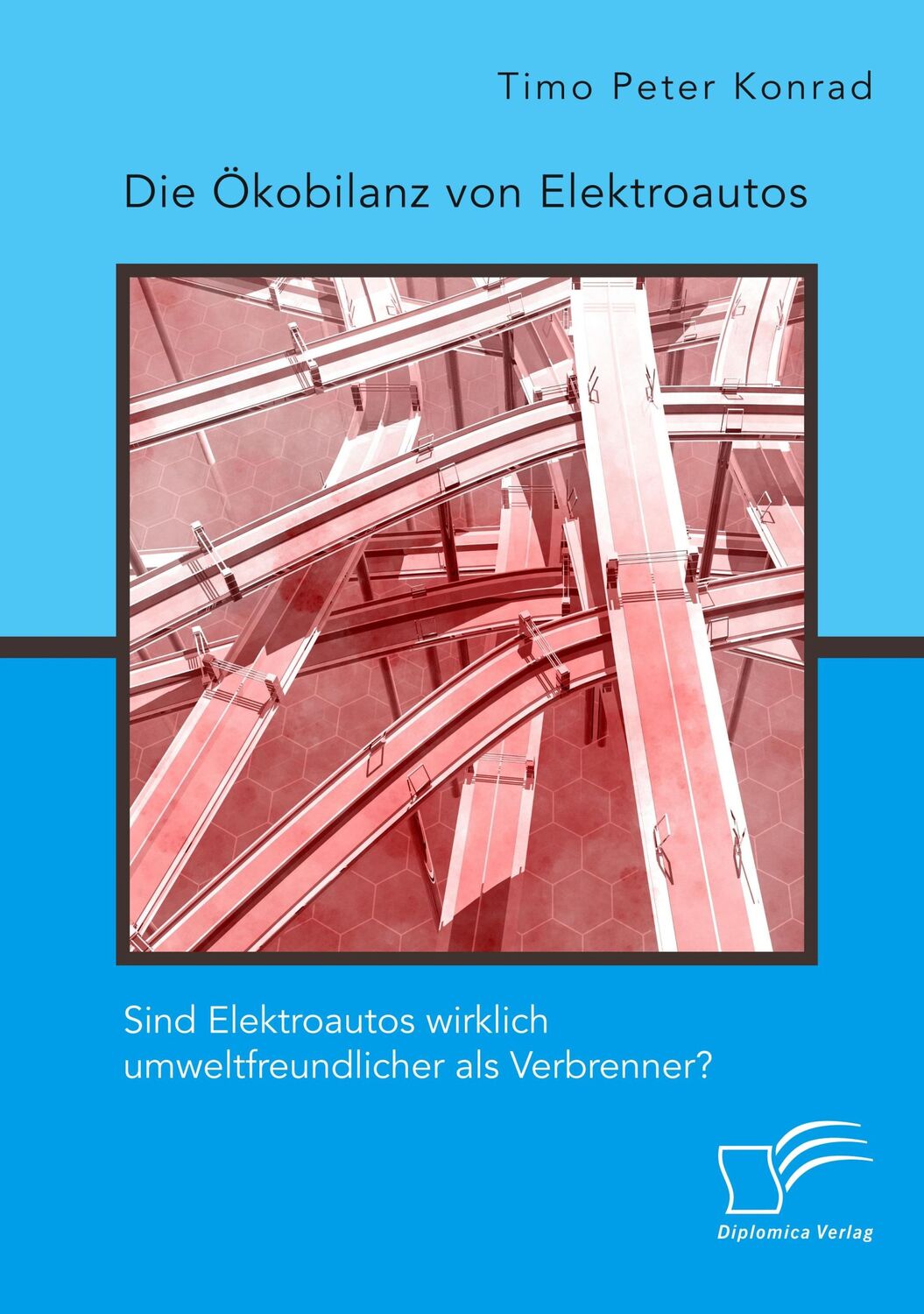 Timo Peter Konrad

Die Ökobilanz von Elektroautos

Sind Elektroautos wirklich umweltfreundlicher als Verbrenner?

Diplomica Verlag